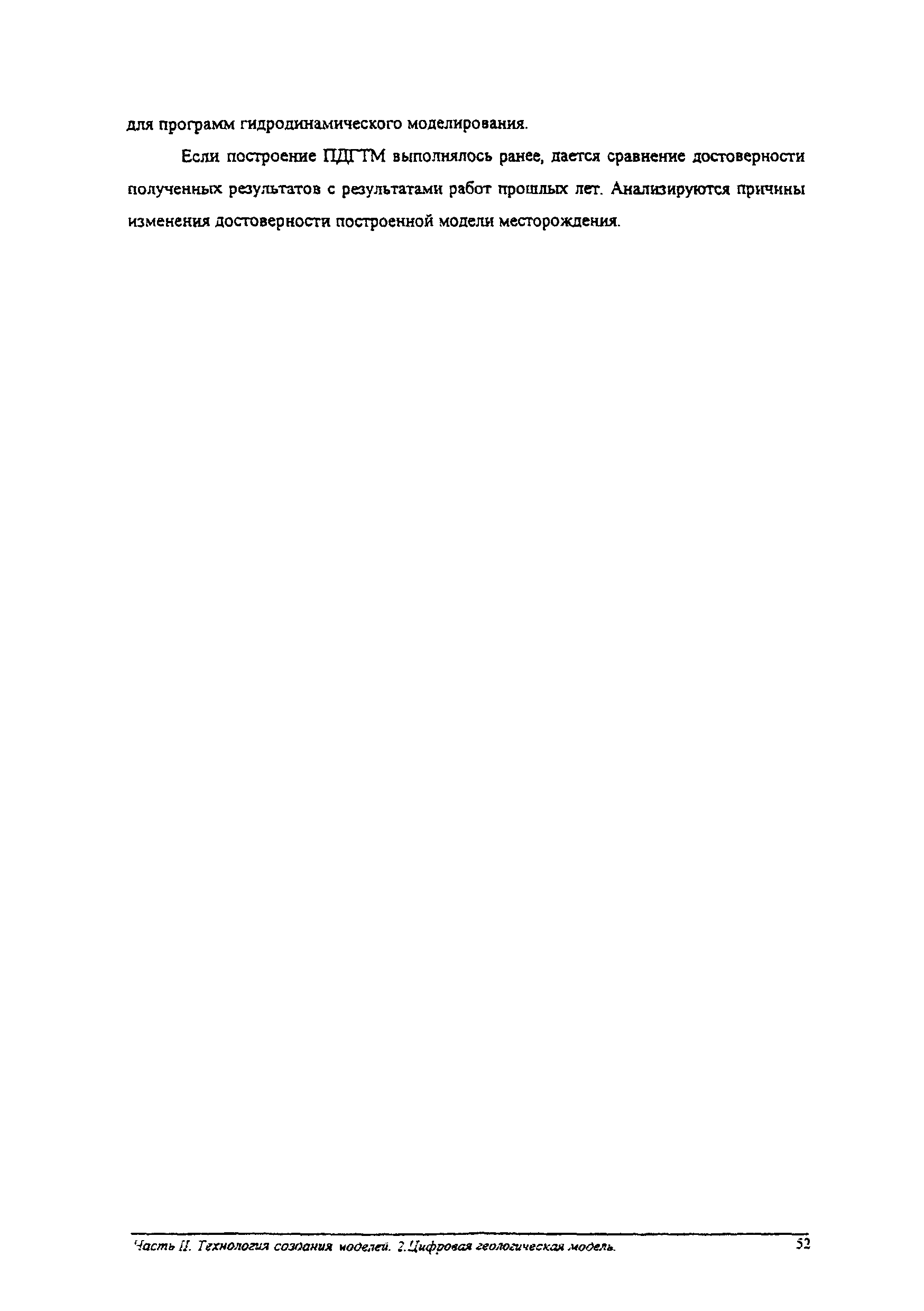 для программ гидродинамического моделирования.

Если построение ПДГТМ выполнялось ранее, дается сравнение достоверности полученных результатов с результатами работ прошлых лет. Анализируются причины изменения достоверности построенной модели месторождения.

Часть II. Технология создания моделей. 2.Цифровая геологическая модель. 52